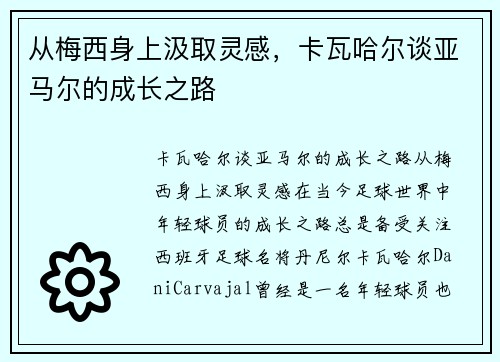 从梅西身上汲取灵感，卡瓦哈尔谈亚马尔的成长之路

卡瓦哈尔谈亚马尔的成长之路从梅西身上汲取灵感在当今足球世界中年轻球员的成长之路总是备受关注西班牙足球名将丹尼尔卡瓦哈尔DaniCarvajal曾经是一名年轻球员也